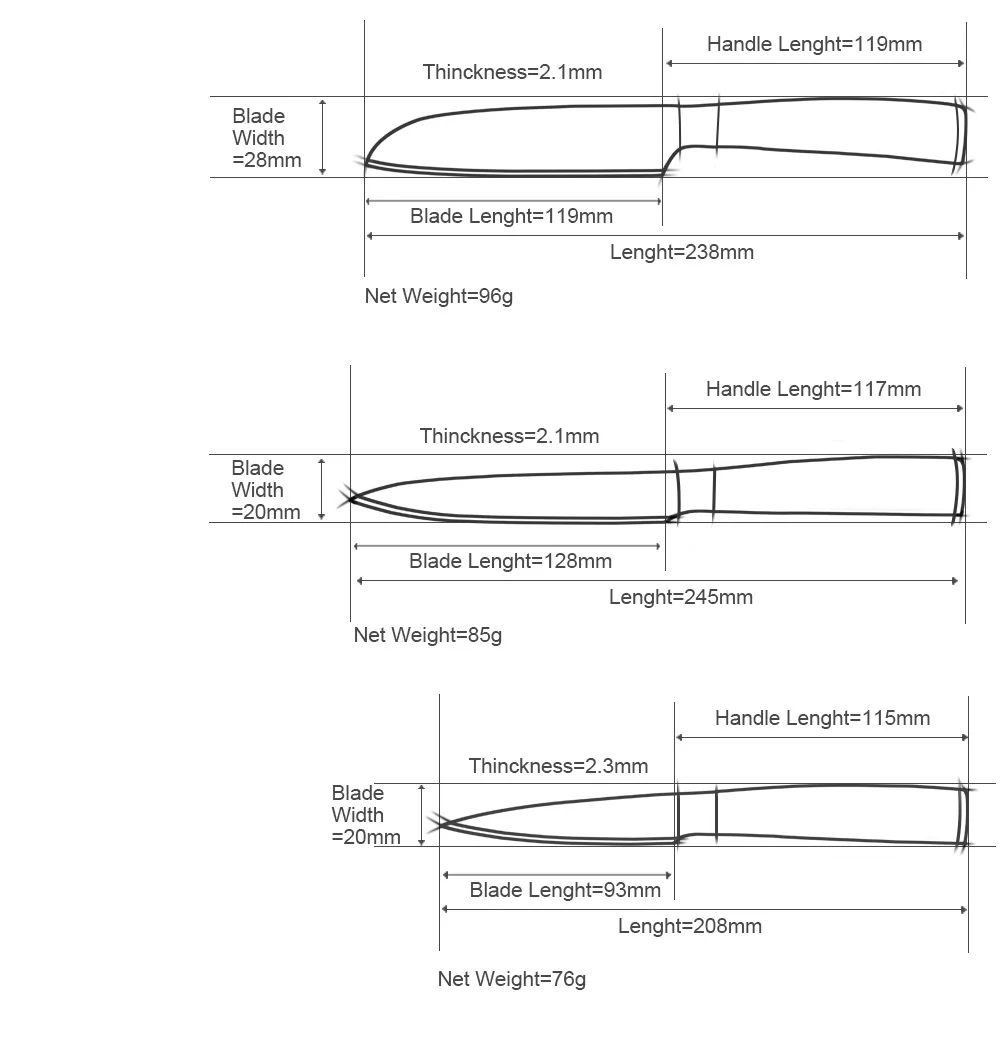 Handle Lenght=119mm

Thinckness=2.1mm

Blade Width =28mm

Blade Lenght=119mm

Lenght=238mm

Net Weight=96g

Handle Lenght=117mm

Thinckness=2.1mm

Blade Width =20mm

Blade Lenght=128mm

Lenght=245mm

Net Weight=85g

Handle Lenght=115mm

Thinckness=2.3mm

Blade Width =20mm

Blade Lenght=93mm

Lenght=208mm

Net Weight=76g